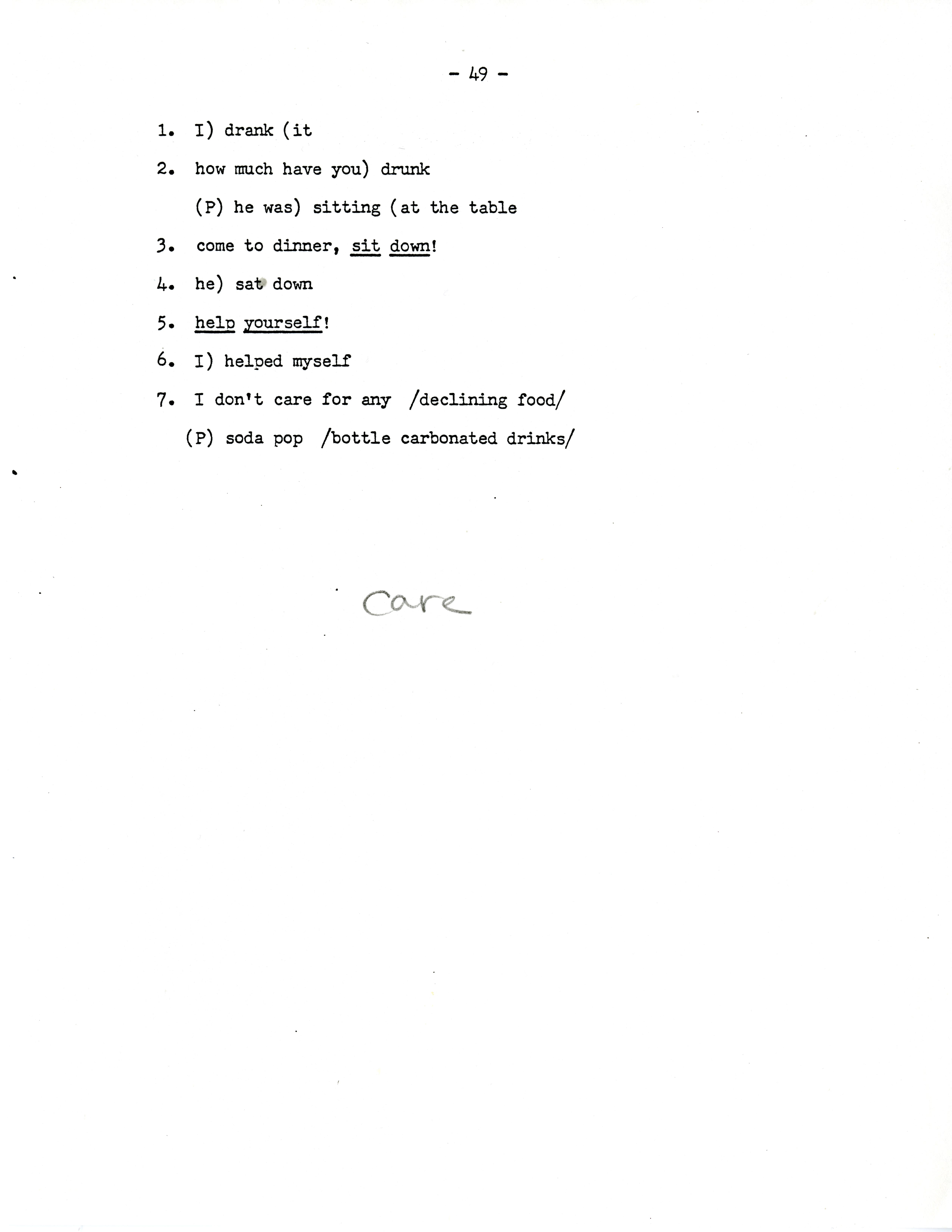 - 49 -

1. I) drank (it

2. how much have you) drunk

(P) he was) sitting (at the table

3. come to dinner, sit down!

4. he) sat down

5. help yourself!

6. I) helped myself

7. I don't care for any /declining food/

(P) soda pop /bottle carbonated drinks/

care